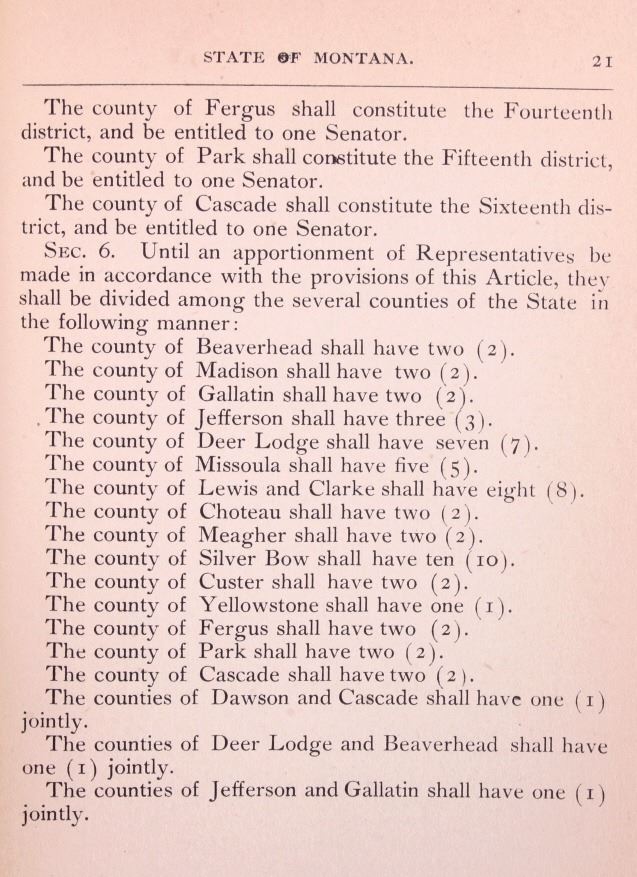 STATE OF MONTANA. 21

The county of Fergus shall constitute the Fourteenth district, and be entitled to one Senator.

The county of Park shall constitute the Fifteenth district, and be entitled to one Senator.

The county of Cascade shall constitute the Sixteenth district, and be entitled to one Senator.

SEC. 6. Until an apportionment of Representatives be made in accordance with the provisions of this Article, they shall be divided among the several counties of the State in the following manner:

The county of Beaverhead shall have two (2).
The county of Madison shall have two (2).
The county of Gallatin shall have two (2).
The county of Jefferson shall have three (3).
The county of Deer Lodge shall have seven (7).
The county of Missoula shall have five (5).
The county of Lewis and Clarke shall have eight (8).
The county of Choteau shall have two (2).
The county of Meagher shall have two (2).
The county of Silver Bow shall have ten (10).
The county of Custer shall have two (2).
The county of Yellowstone shall have one (1).
The county of Fergus shall have two (2).
The county of Park shall have two (2).
The county of Cascade shall have two (2).

The counties of Dawson and Cascade shall have one (1) jointly.

The counties of Deer Lodge and Beaverhead shall have one (1) jointly.

The counties of Jefferson and Gallatin shall have one (1) jointly.